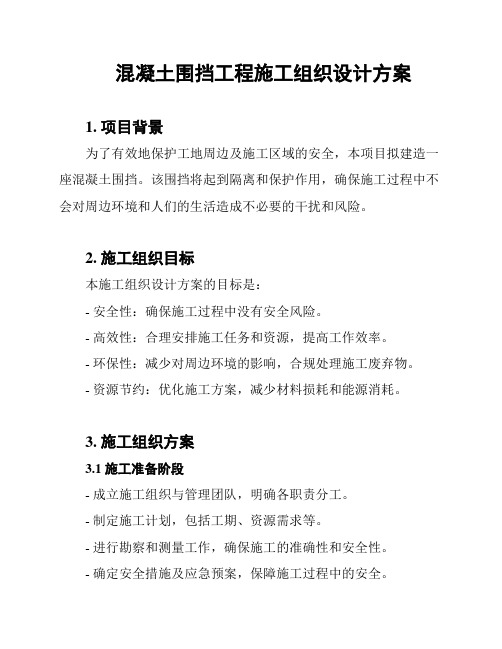 混凝土围挡工程施工组织设计方案

1. 项目背景

为了有效地保护工地周边及施工区域的安全，本项目拟建造一座混凝土围挡。该围挡将起到隔离和保护作用，确保施工过程中不会对周边环境和人们的生活造成不必要的干扰和风险。

2. 施工组织目标

本施工组织设计方案的目标是：

- 安全性：确保施工过程中没有安全风险。

- 高效性：合理安排施工任务和资源，提高工作效率。

- 环保性：减少对周边环境的影响，合规处理施工废弃物。

- 资源节约：优化施工方案，减少材料损耗和能源消耗。

3. 施工组织方案

3.1 施工准备阶段

- 成立施工组织与管理团队，明确各职责分工。

- 制定施工计划，包括工期、资源需求等。

- 进行勘察和测量工作，确保施工的准确性和安全性。

- 确定安全措施及应急预案，保障施工过程中的安全。